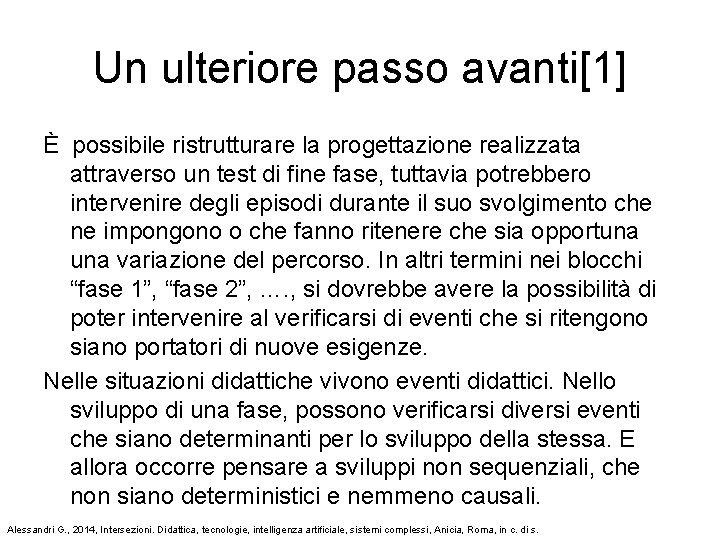 Un ulteriore passo avanti[1]

È possibile ristrutturare la progettazione realizzata attraverso un test di fine fase, tuttavia potrebbero intervenire degli episodi durante il suo svolgimento che ne impongono o che fanno ritenere che sia opportuna una variazione del percorso. In altri termini nei blocchi “fase 1”, “fase 2”, …., si dovrebbe avere la possibilità di poter intervenire al verificarsi di eventi che si ritengono siano portatori di nuove esigenze.

Nelle situazioni didattiche vivono eventi didattici. Nello sviluppo di una fase, possono verificarsi diversi eventi che siano determinanti per lo sviluppo della stessa. E allora occorre pensare a sviluppi non sequenziali, che non siano deterministici e nemmeno causali.

Alessandri G., 2014, Intersezioni. Didattica, tecnologie, intelligenza artificiale, sistemi complessi, Anicia, Roma, in c. di s.